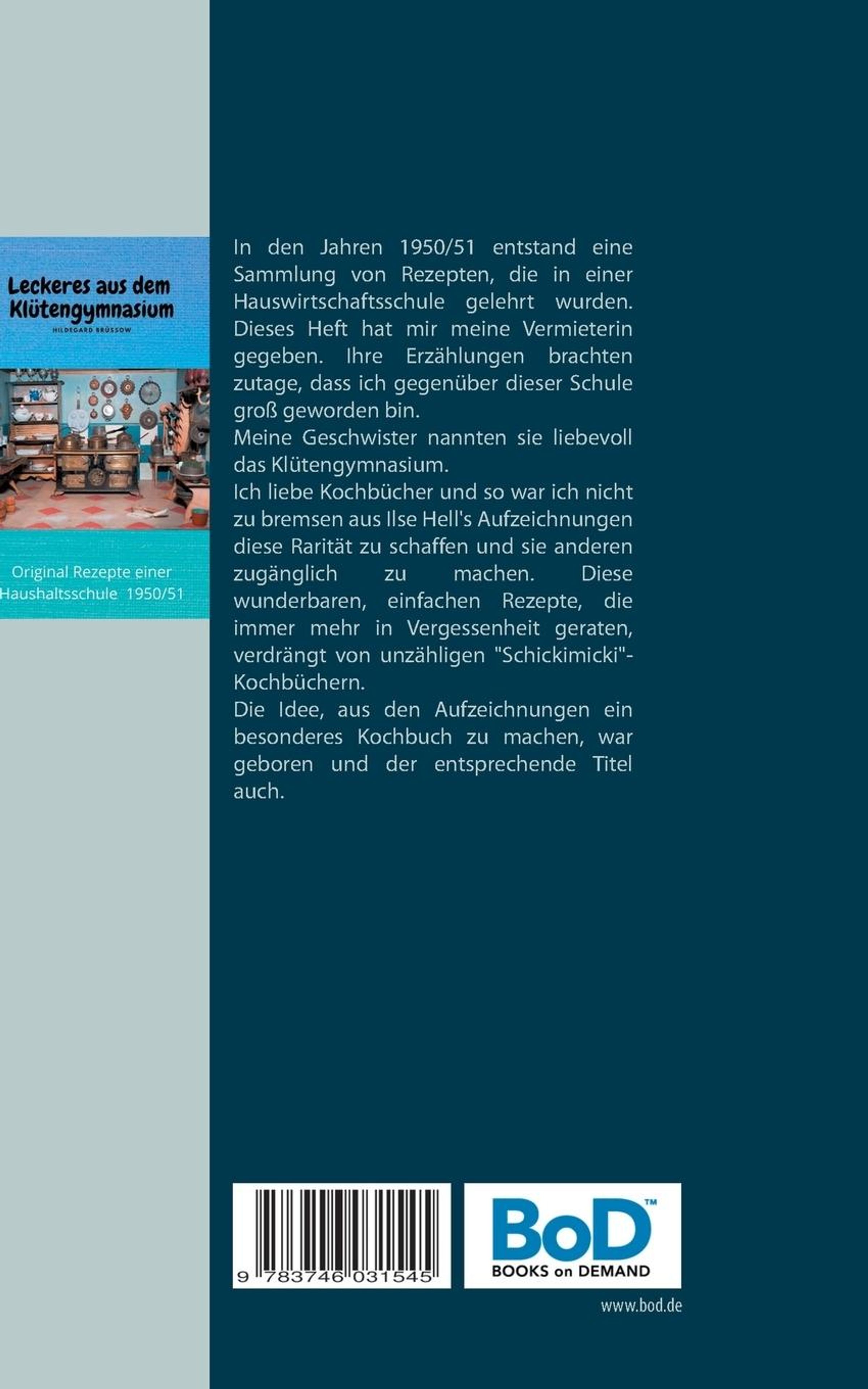 Leckeres aus dem Klütengymnasium

HILDEGARD BRÜSSOW

Original Rezepte einer Haushaltsschule 1950/51

In den Jahren 1950/51 entstand eine Sammlung von Rezepten, die in einer Hauswirtschaftsschule gelehrt wurden. Dieses Heft hat mir meine Vermieterin gegeben. Ihre Erzählungen brachten zutage, dass ich gegenüber dieser Schule groß geworden bin.
Meine Geschwister nannten sie liebevoll das Klütengymnasium.
Ich liebe Kochbücher und so war ich nicht zu bremsen aus Ilse Hell's Aufzeichnungen diese Rarität zu schaffen und sie anderen zugänglich zu machen. Diese wunderbaren, einfachen Rezepte, die immer mehr in Vergessenheit geraten, verdrängt von unzähligen "Schickimicki"-Kochbüchern.
Die Idee, aus den Aufzeichnungen ein besonderes Kochbuch zu machen, war geboren und der entsprechende Titel auch.

9 783746 031545

BoD™
BOOKS on DEMAND

www.bod.de